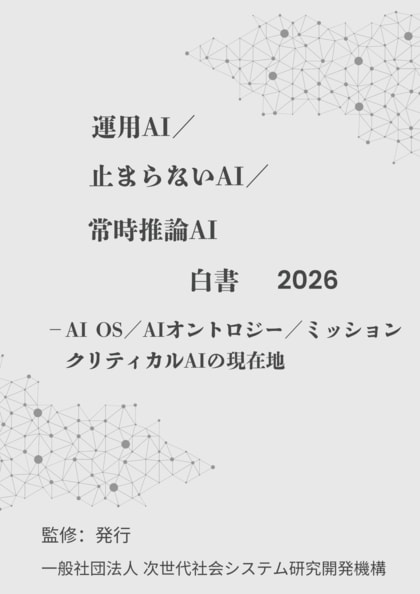 運用AI／

止まらないAI／

常時推論AI

白書　2026

－AI OS／AIオントロジー／ミッションクリティカルAIの現在地

監修：発行

一般社団法人 次世代社会システム研究開発機構